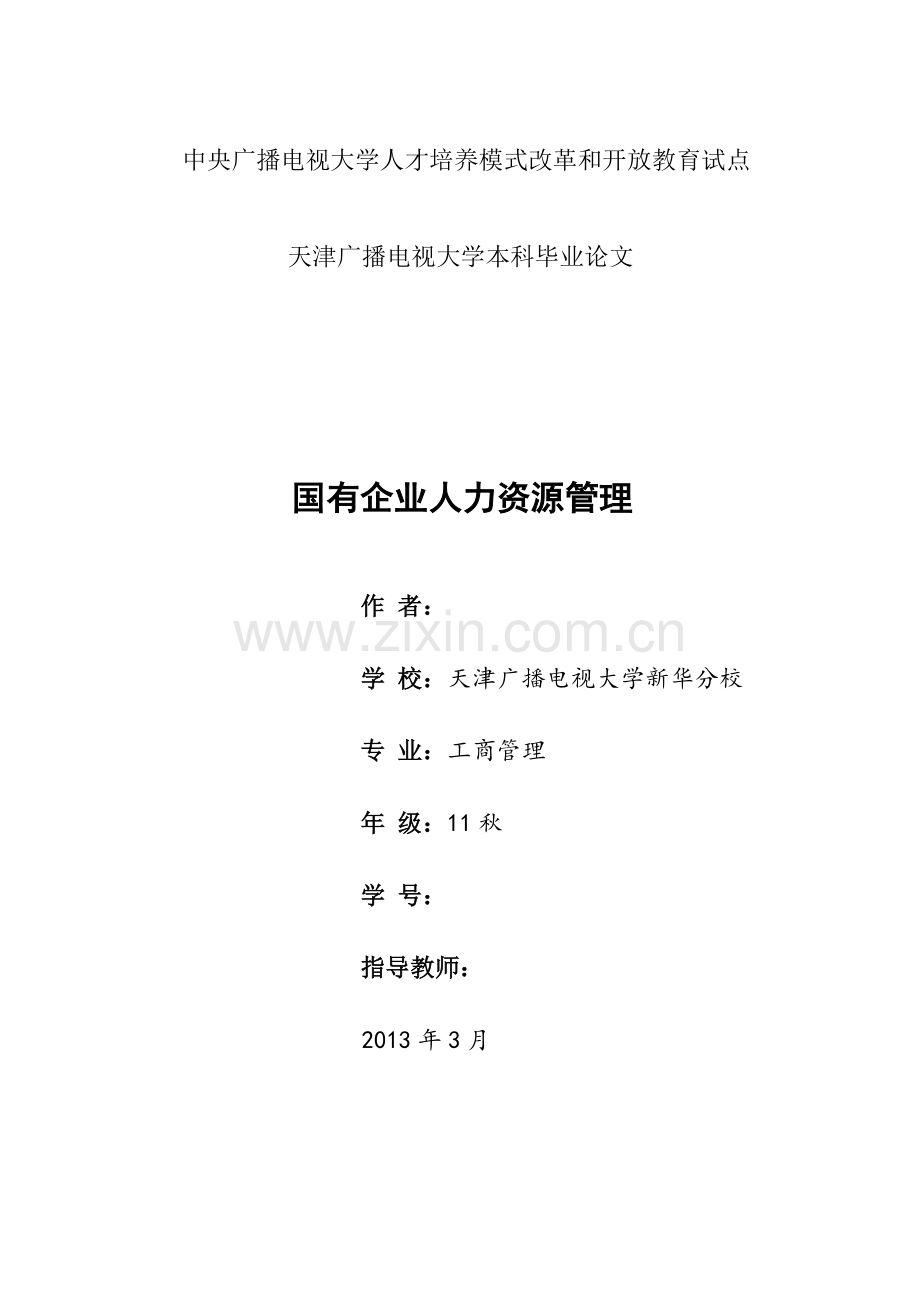 中央广播电视大学人才培养模式改革和开放教育试点

天津广播电视大学本科毕业论文

国有企业人力资源管理

作 者：

www.zixin.com.cn

学 校：天津广播电视大学新华分校

专 业：工商管理

年 级：11 秋

学 号：

指导教师：

2013 年 3 月